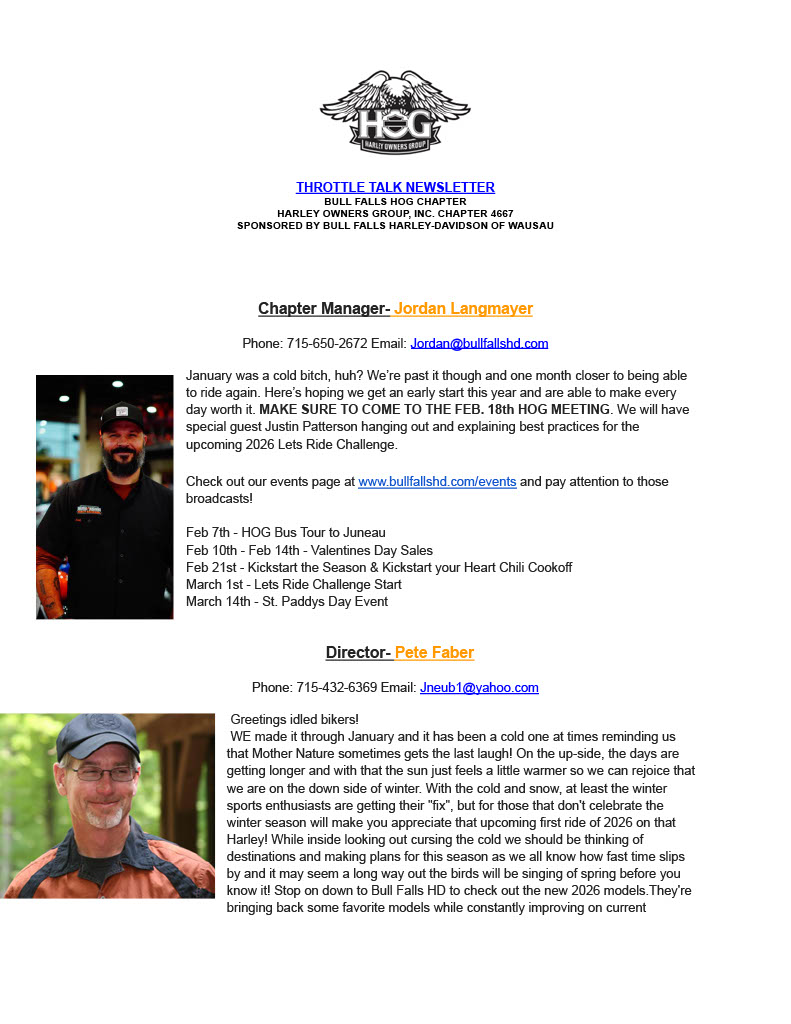 HOG
HARLEY OWNERS GROUP

THROTTLE TALK NEWSLETTER
BULL FALLS HOG CHAPTER
HARLEY OWNERS GROUP, INC. CHAPTER 4667
SPONSORED BY BULL FALLS HARLEY-DAVIDSON OF WAUSAU

Chapter Manager- Jordan Langmayer

Phone: 715-650-2672 Email: Jordan@bullfallshd.com

January was a cold bitch, huh? We're past it though and one month closer to being able to ride again. Here's hoping we get an early start this year and are able to make every day worth it. MAKE SURE TO COME TO THE FEB. 18th HOG MEETING. We will have special guest Justin Patterson hanging out and explaining best practices for the upcoming 2026 Lets Ride Challenge.

Check out our events page at www.bullfallshd.com/events and pay attention to those broadcasts!

Feb 7th - HOG Bus Tour to Juneau
Feb 10th - Feb 14th - Valentines Day Sales
Feb 21st - Kickstart the Season & Kickstart your Heart Chili Cookoff
March 1st - Lets Ride Challenge Start
March 14th - St. Paddys Day Event

Director- Pete Faber

Phone: 715-432-6369 Email: Jneub1@yahoo.com

Greetings idled bikers!
WE made it through January and it has been a cold one at times reminding us that Mother Nature sometimes gets the last laugh! On the up-side, the days are getting longer and with that the sun just feels a little warmer so we can rejoice that we are on the down side of winter. With the cold and snow, at least the winter sports enthusiasts are getting their "fix", but for those that don't celebrate the winter season will make you appreciate that upcoming first ride of 2026 on that Harley! While inside looking out cursing the cold we should be thinking of destinations and making plans for this season as we all know how fast time slips by and it may seem a long way out the birds will be singing of spring before you know it! Stop on down to Bull Falls HD to check out the new 2026 models.They're bringing back some favorite models while constantly improving on current